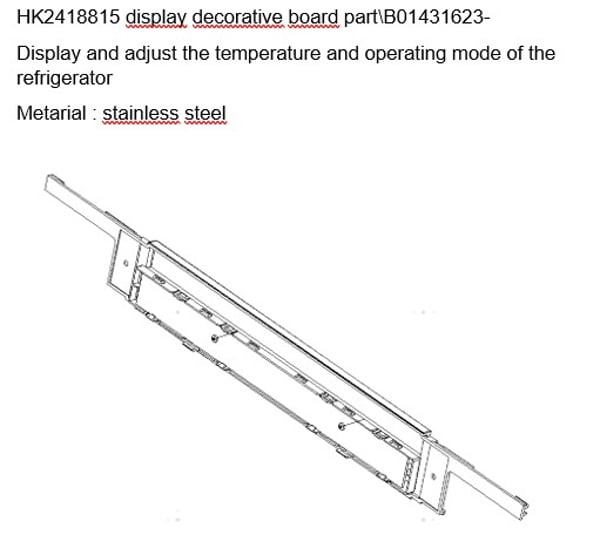 HK2418815 display decorative board part\B01431623-

Display and adjust the temperature and operating mode of the refrigerator

Metarial : stainless steel